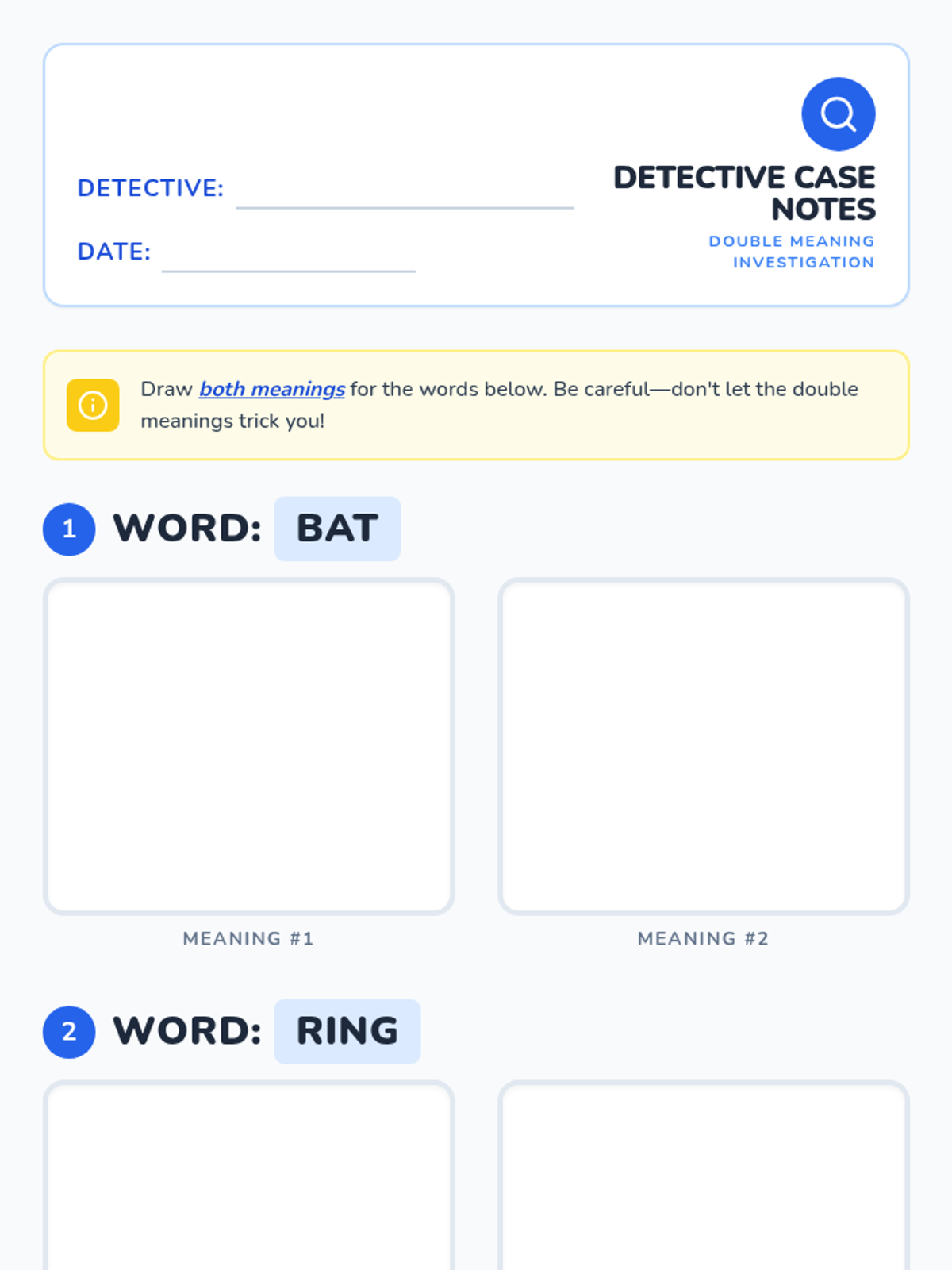 DETECTIVE: ____

DATE: ____

DETECTIVE CASE NOTES
DOUBLE MEANING INVESTIGATION

Draw both meanings for the words below. Be careful—don't let the double meanings trick you!

1 WORD: BAT

MEANING #1

MEANING #2

2 WORD: RING